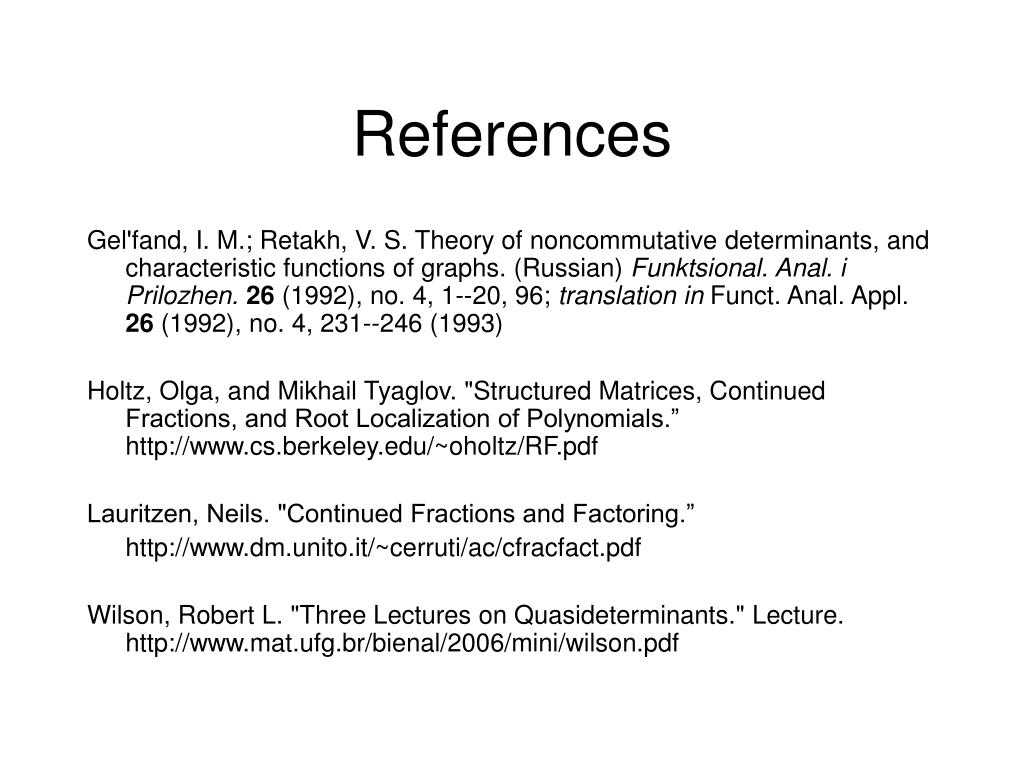 References

Gel'fand, I. M.; Retakh, V. S. Theory of noncommutative determinants, and characteristic functions of graphs. (Russian) Funktsional. Anal. i Prilozhen. 26 (1992), no. 4, 1--20, 96; translation in Funct. Anal. Appl. 26 (1992), no. 4, 231--246 (1993)

Holtz, Olga, and Mikhail Tyaglov. "Structured Matrices, Continued Fractions, and Root Localization of Polynomials.” http://www.cs.berkeley.edu/~oholtz/RF.pdf

Lauritzen, Neils. "Continued Fractions and Factoring.” http://www.dm.unito.it/~cerruti/ac/cfracfact.pdf

Wilson, Robert L. "Three Lectures on Quasideterminants." Lecture. http://www.mat.ufg.br/bienal/2006/mini/wilson.pdf